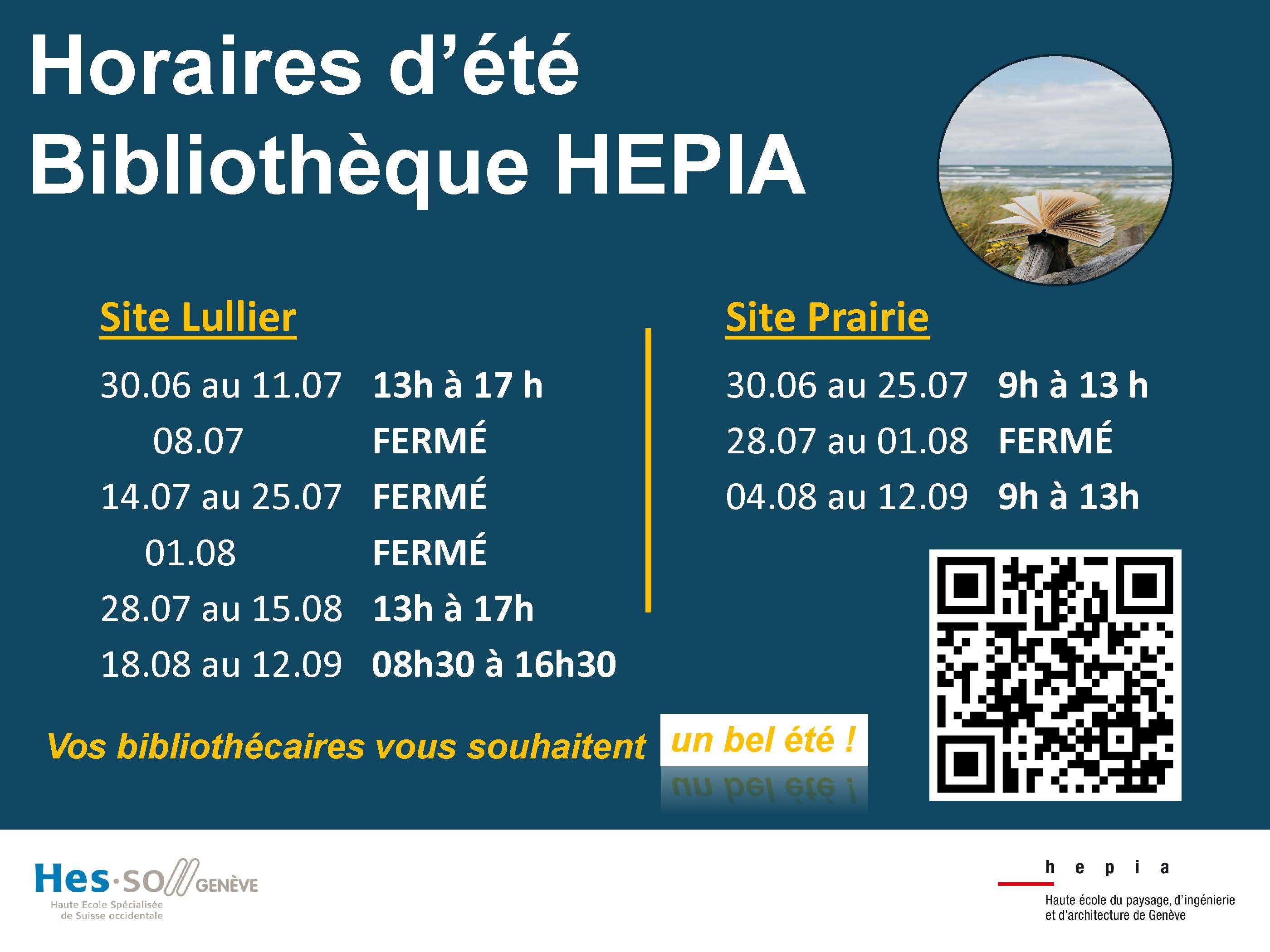 Horaires d'été
Bibliothèque HEPIA

Site Lullier

30.06 au 11.07 13h à 17 h
08.07 FERMÉ
14.07 au 25.07 FERMÉ
01.08 FERMÉ
28.07 au 15.08 13h à 17h
18.08 au 12.09 08h30 à 16h30

Site Prairie

30.06 au 25.07 9h à 13 h
28.07 au 01.08 FERMÉ
04.08 au 12.09 9h à 13h

Vos bibliothécaires vous souhaitent un bel été !

Hes·so GENÈVE
Haute Ecole Spécialisée de Suisse occidentale

h e p i a
Haute école du paysage, d'ingénierie et d'architecture de Genève